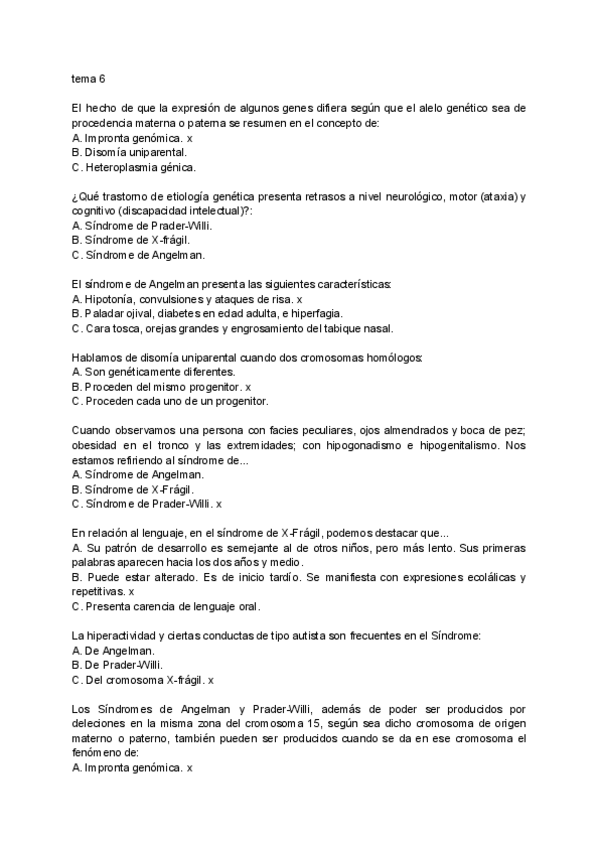 tema 6

El hecho de que la expresión de algunos genes difiera según que el alelo genético sea de procedencia materna o paterna se resumen en el concepto de:
A. Impronta genómica. x
B. Disomía uniparental.
C. Heteroplasmia génica.

¿Qué trastorno de etiología genética presenta retrasos a nivel neurológico, motor (ataxia) y cognitivo (discapacidad intelectual)?:
A. Síndrome de Prader-Willi.
B. Síndrome de X-frágil.
C. Síndrome de Angelman.

El síndrome de Angelman presenta las siguientes características:
A. Hipotonía, convulsiones y ataques de risa. x
B. Paladar ojival, diabetes en edad adulta, e hiperfagia.
C. Cara tosca, orejas grandes y engrosamiento del tabique nasal.

Hablamos de disomía uniparental cuando dos cromosomas homólogos:
A. Son genéticamente diferentes.
B. Proceden del mismo progenitor. x
C. Proceden cada uno de un progenitor.

Cuando observamos una persona con facies peculiares, ojos almendrados y boca de pez; obesidad en el tronco y las extremidades; con hipogonadismo e hipogenitalismo. Nos estamos refiriendo al síndrome de...
A. Síndrome de Angelman.
B. Síndrome de X-Frágil.
C. Síndrome de Prader-Willi. x

En relación al lenguaje, en el síndrome de X-Frágil, podemos destacar que...
A. Su patrón de desarrollo es semejante al de otros niños, pero más lento. Sus primeras palabras aparecen hacia los dos años y medio.
B. Puede estar alterado. Es de inicio tardío. Se manifiesta con expresiones ecolálicas y repetitivas. x
C. Presenta carencia de lenguaje oral.

La hiperactividad y ciertas conductas de tipo autista son frecuentes en el Síndrome:
A. De Angelman.
B. De Prader-Willi.
C. Del cromosoma X-frágil. x

Los Síndromes de Angelman y Prader-Willi, además de poder ser producidos por deleciones en la misma zona del cromosoma 15, según sea dicho cromosoma de origen materno o paterno, también pueden ser producidos cuando se da en ese cromosoma el fenómeno de:
A. Impronta genómica. x